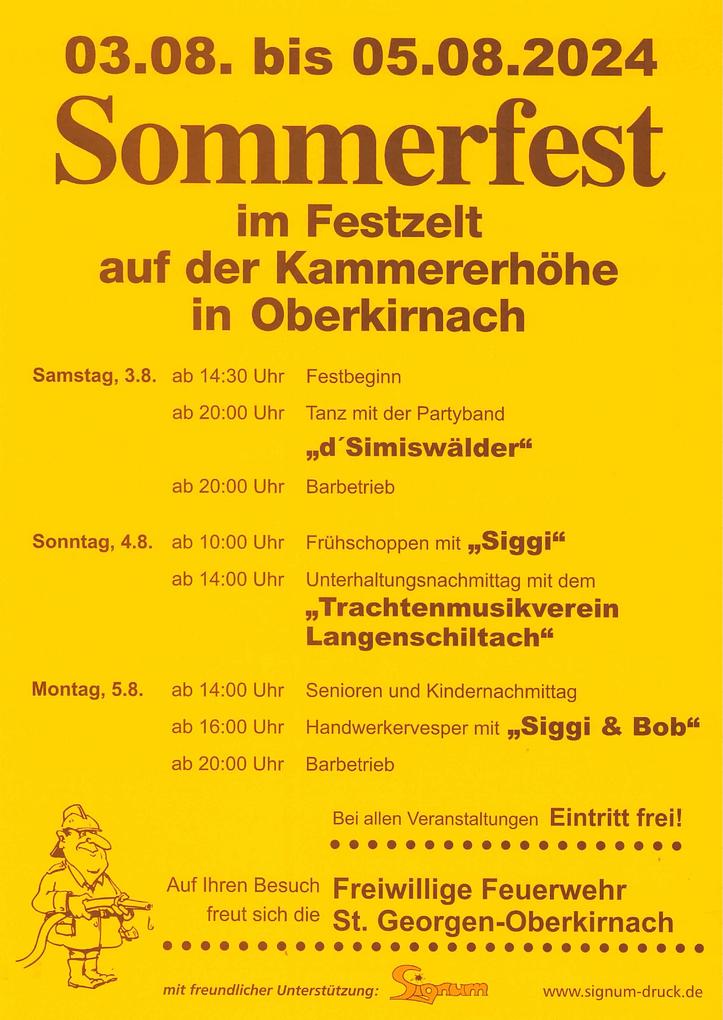 03.08. bis 05.08.2024

Sommerfest

im Festzelt
auf der Kammererhöhe
in Oberkirnach

Samstag, 3.8. ab 14:30 Uhr Festbeginn
ab 20:00 Uhr Tanz mit der Partyband
„d´Simiswälder“
ab 20:00 Uhr Barbetrieb

Sonntag, 4.8. ab 10:00 Uhr Frühschoppen mit „Siggi“
ab 14:00 Uhr Unterhaltungsnachmittag mit dem
„Trachtenmusikverein Langenschiltach“

Montag, 5.8. ab 14:00 Uhr Senioren und Kindernachmittag
ab 16:00 Uhr Handwerkervesper mit „Siggi & Bob“
ab 20:00 Uhr Barbetrieb

Bei allen Veranstaltungen Eintritt frei!

Auf Ihren Besuch
freut sich die
Freiwillige Feuerwehr
St. Georgen-Oberkirnach

mit freundlicher Unterstützung: Signum www.signum-druck.de